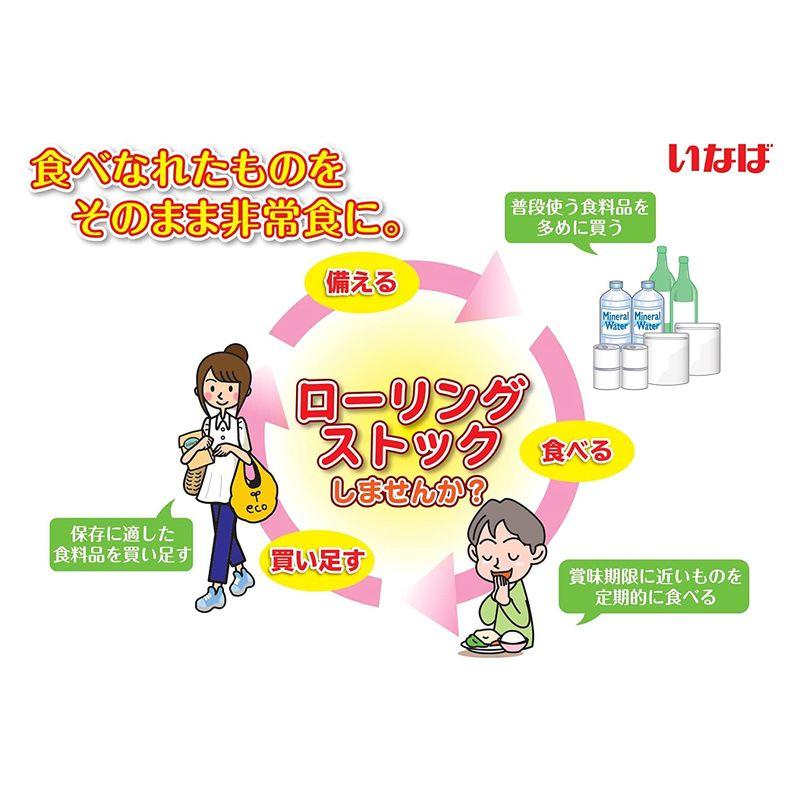 食べなれたものを
そのまま非常食に。

いなば

普段使う食料品を
多めに買う

備える

Mineral Water

Mineral Water

ローリング
ストック
しませんか？

食べる

eco

保存に適した
食料品を買い足す

買い足す

賞味期限に近いものを
定期的に食べる